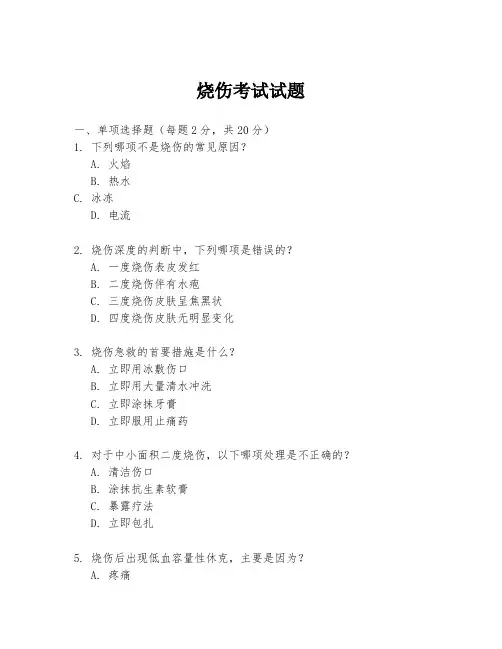 烧伤考试试题

一、单项选择题（每题2分，共20分）

1. 下列哪项不是烧伤的常见原因？

A. 火焰

B. 热水

C. 冰冻

D. 电流

2. 烧伤深度的判断中，下列哪项是错误的？

A. 一度烧伤表皮发红

B. 二度烧伤伴有水疱

C. 三度烧伤皮肤呈焦黑状

D. 四度烧伤皮肤无明显变化

3. 烧伤急救的首要措施是什么？

A. 立即用冰敷伤口

B. 立即用大量清水冲洗

C. 立即涂抹牙膏

D. 立即服用止痛药

4. 对于中小面积二度烧伤，以下哪项处理是不正确的？

A. 清洁伤口

B. 涂抹抗生素软膏

C. 暴露疗法

D. 立即包扎

5. 烧伤后出现低血容量性休克，主要是因为？

A. 疼痛